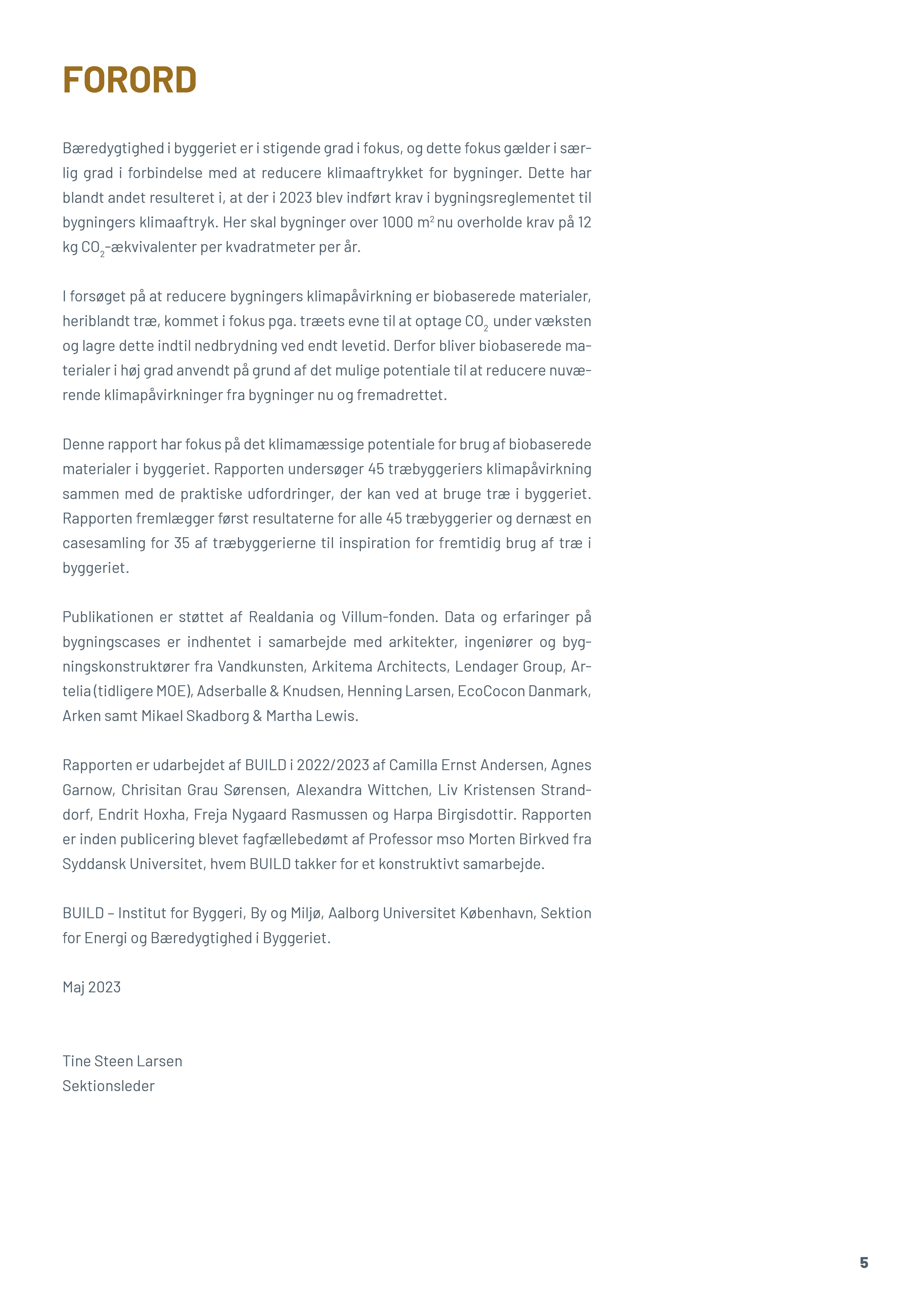 FORORD

Bæredygtighed i byggeriet er i stigende grad i fokus, og dette fokus gælder i særlig grad i forbindelse med at reducere klimaaftrykket for bygninger. Dette har blandt andet resulteret i, at der i 2023 blev indført krav i bygningsreglementet til bygningers klimaaftryk. Her skal bygninger over 1000 $m^2$ nu overholde krav på 12 kg $CO_2$-ækvivalenter per kvadratmeter per år.

I forsøget på at reducere bygningers klimapåvirkning er biobaserede materialer, heriblandt træ, kommet i fokus pga. træets evne til at optage $CO_2$ under væksten og lagre dette indtil nedbrydning ved endt levetid. Derfor bliver biobaserede materialer i høj grad anvendt på grund af det mulige potentiale til at reducere nuværende klimapåvirkninger fra bygninger nu og fremadrettet.

Denne rapport har fokus på det klimamæssige potentiale for brug af biobaserede materialer i byggeriet. Rapporten undersøger 45 træbyggeriers klimapåvirkning sammen med de praktiske udfordringer, der kan ved at bruge træ i byggeriet. Rapporten fremlægger først resultaterne for alle 45 træbyggerier og dernæst en casesamling for 35 af træbyggerierne til inspiration for fremtidig brug af træ i byggeriet.

Publikationen er støttet af Realdania og Villum-fonden. Data og erfaringer på bygningscases er indhentet i samarbejde med arkitekter, ingeniører og bygningskonstruktører fra Vandkunsten, Arkitema Architects, Lendager Group, Artelia (tidligere MOE), Adserballe & Knudsen, Henning Larsen, EcoCocon Danmark, Arken samt Mikael Skadborg & Martha Lewis.

Rapporten er udarbejdet af BUILD i 2022/2023 af Camilla Ernst Andersen, Agnes Garnow, Chrisitan Grau Sørensen, Alexandra Wittchen, Liv Kristensen Stranddorf, Endrit Hoxha, Freja Nygaard Rasmussen og Harpa Birgisdottir. Rapporten er inden publicering blevet fagfællebedømt af Professor mso Morten Birkved fra Syddansk Universitet, hvem BUILD takker for et konstruktivt samarbejde.

BUILD – Institut for Byggeri, By og Miljø, Aalborg Universitet København, Sektion for Energi og Bæredygtighed i Byggeriet.

Maj 2023

Tine Steen Larsen
Sektionsleder

5